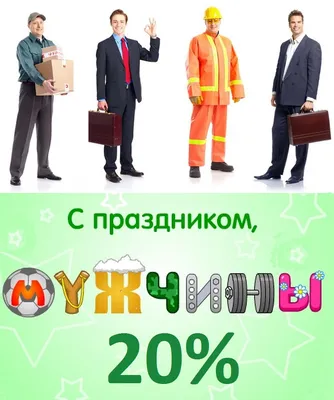 С праздником,

МУЖЧИНЫ

20%